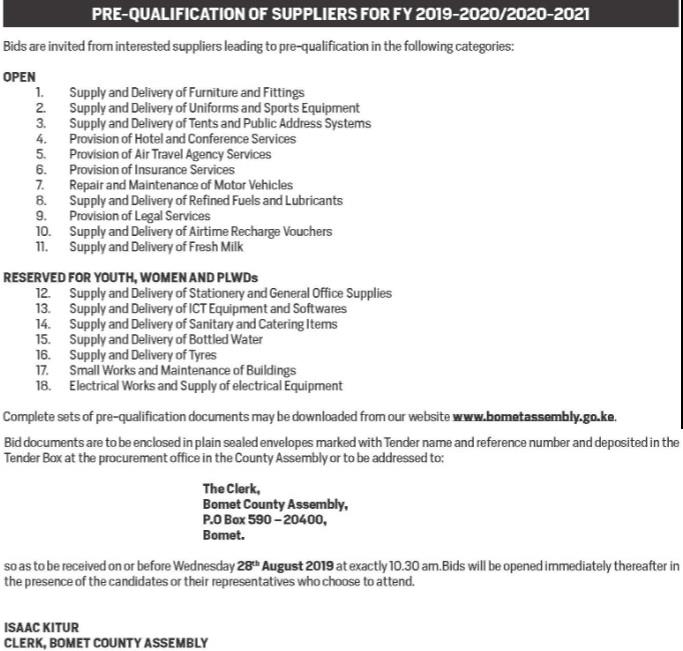 PRE-QUALIFICATION OF SUPPLIERS FOR FY 2019-2020/2020-2021

Bids are invited from interested suppliers leading to pre-qualification in the following categories:

OPEN
1. Supply and Delivery of Furniture and Fittings
2. Supply and Delivery of Uniforms and Sports Equipment
3. Supply and Delivery of Tents and Public Address Systems
4. Provision of Hotel and Conference Services
5. Provision of Air Travel Agency Services
6. Provision of Insurance Services
7. Repair and Maintenance of Motor Vehicles
8. Supply and Delivery of Refined Fuels and Lubricants
9. Provision of Legal Services
10. Supply and Delivery of Airtime Recharge Vouchers
11. Supply and Delivery of Fresh Milk

RESERVED FOR YOUTH, WOMEN AND PLWDs
12. Supply and Delivery of Stationery and General Office Supplies
13. Supply and Delivery of ICT Equipment and Softwares
14. Supply and Delivery of Sanitary and Catering Items
15. Supply and Delivery of Bottled Water
16. Supply and Delivery of Tyres
17. Small Works and Maintenance of Buildings
18. Electrical Works and Supply of electrical Equipment

Complete sets of pre-qualification documents may be downloaded from our website www.bometassembly.go.ke.

Bid documents are to be enclosed in plain sealed envelopes marked with Tender name and reference number and deposited in the Tender Box at the procurement office in the County Assembly or to be addressed to:

The Clerk,
Bomet County Assembly,
P.O Box 590 – 20400,
Bomet.

so as to be received on or before Wednesday 28$^{th}$ August 2019 at exactly 10.30 am.Bids will be opened immediately thereafter in the presence of the candidates or their representatives who choose to attend.

ISAAC KITUR
CLERK, BOMET COUNTY ASSEMBLY